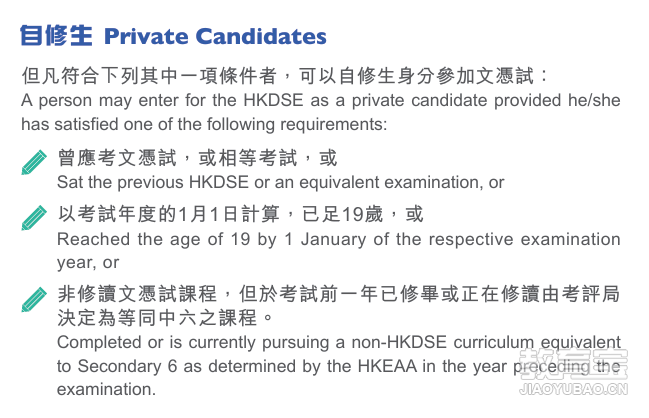 自修生 Private Candidates

但凡符合下列其中一項條件者，可以自修生身分參加文憑試：
A person may enter for the HKDSE as a private candidate provided he/she has satisfied one of the following requirements:

曾應考文憑試，或相等考試，或
Sat the previous HKDSE or an equivalent examination, or

以考試年度的1月1日計算，已足19歲，或
Reached the age of 19 by 1 January of the respective examination year, or

非修讀文憑試課程，但於考試前一年已修畢或正在修讀由考評局決定為等同中六之課程。
Completed or is currently pursuing a non-HKDSE curriculum equivalent to Secondary 6 as determined by the HKEAA in the year preceding the examination.

教育宝
JIAOYUBAO.CN